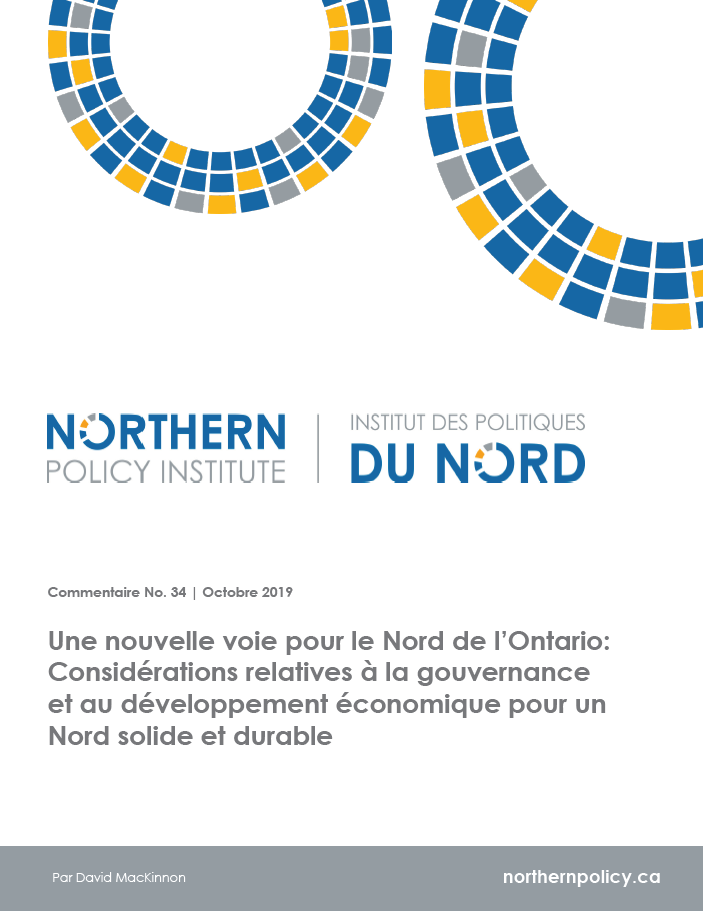 NORTHERN
POLICY INSTITUTE

INSTITUT DES POLITIQUES
DU NORD

Commentaire No. 34 | Octobre 2019

Une nouvelle voie pour le Nord de l'Ontario: Considérations relatives à la gouvernance et au développement économique pour un Nord solide et durable

Par David MacKinnon

northernpolicy.ca